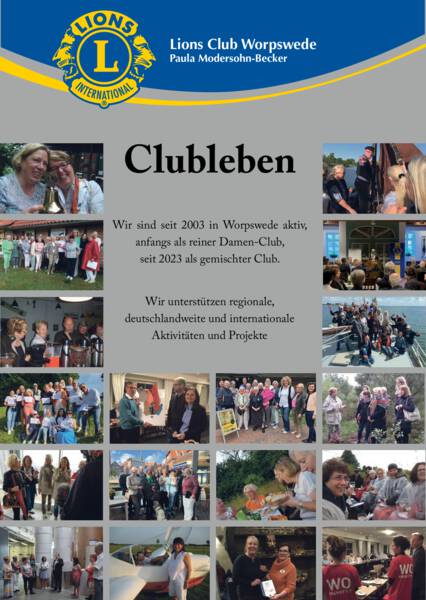 LIONS
L
INTERNATIONAL

Lions Club Worpswede
Paula Modersohn-Becker

Clubleben

Wir sind seit 2003 in Worpswede aktiv, anfangs als reiner Damen-Club, seit 2023 als gemischter Club.

Wir unterstützen regionale, deutschlandweite und internationale Aktivitäten und Projekte

WO

WO